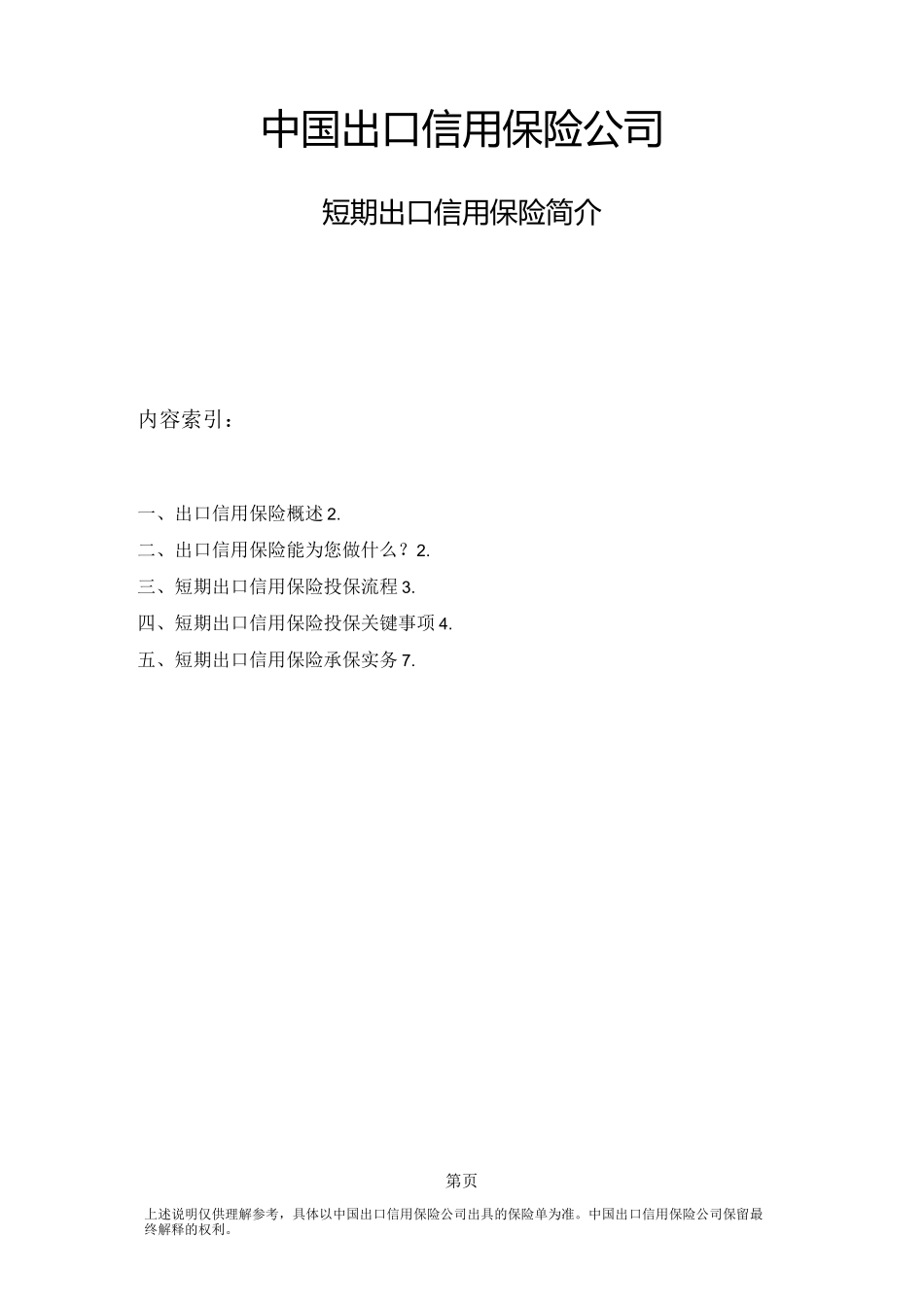 中国出口信用保险公司

短期出口信用保险简介

内容索引：

一、出口信用保险概述 2.

二、出口信用保险能为您做什么？2.

三、短期出口信用保险投保流程 3.

四、短期出口信用保险投保关键事项 4.

五、短期出口信用保险承保实务 7.

第页

上述说明仅供理解参考，具体以中国出口信用保险公司出具的保险单为准。中国出口信用保险公司保留最终解释的权利。